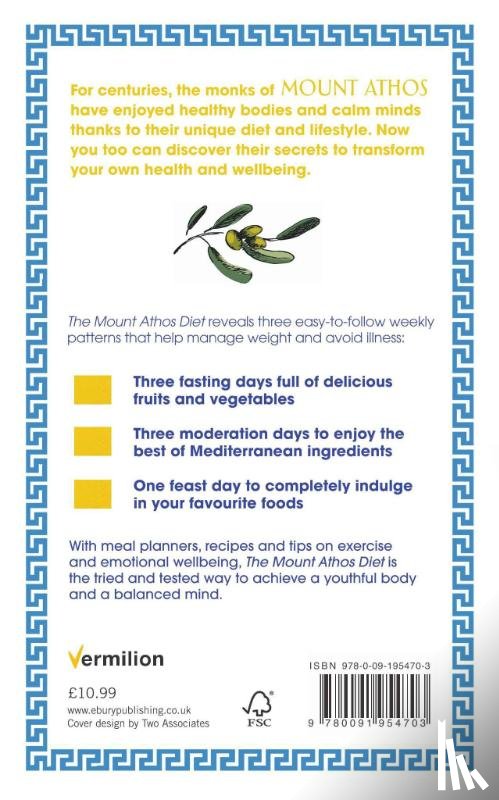 For centuries, the monks of MOUNT ATHOS have enjoyed healthy bodies and calm minds thanks to their unique diet and lifestyle. Now you too can discover their secrets to transform your own health and wellbeing.

The Mount Athos Diet reveals three easy-to-follow weekly patterns that help manage weight and avoid illness:

Three fasting days full of delicious fruits and vegetables

Three moderation days to enjoy the best of Mediterranean ingredients

One feast day to completely indulge in your favourite foods

With meal planners, recipes and tips on exercise and emotional wellbeing, The Mount Athos Diet is the tried and tested way to achieve a youthful body and a balanced mind.

Vermilion

£10.99
www.eburypublishing.co.uk
Cover design by Two Associates

FSC

ISBN 978-0-09-195470-3

9 780091 954703